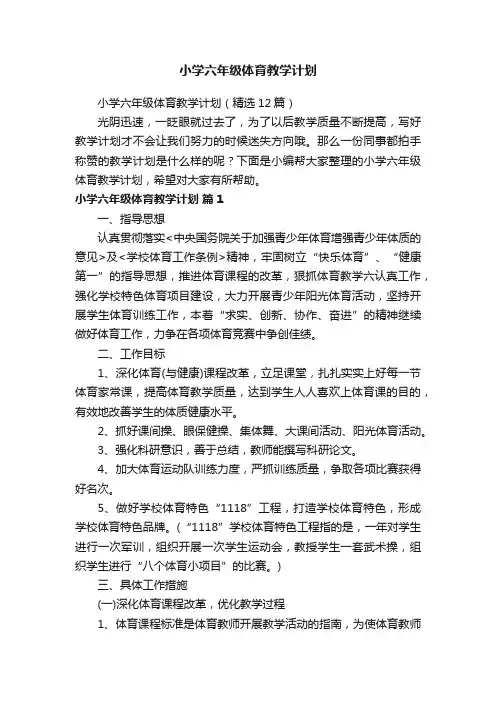 小学六年级体育教学计划

小学六年级体育教学计划（精选12篇）

光阴迅速，一眨眼就过去了，为了以后教学质量不断提高，写好教学计划才不会让我们努力的时候迷失方向哦。那么一份同事都拍手称赞的教学计划是什么样的呢？下面是小编帮大家整理的小学六年级体育教学计划，希望对大家有所帮助。

小学六年级体育教学计划 篇1

一、指导思想

认真贯彻落实<中央国务院关于加强青少年体育增强青少年体质的意见>及<学校体育工作条例>精神，牢固树立“快乐体育”、“健康第一”的指导思想，推进体育课程的改革，狠抓体育教学六认真工作，强化学校特色体育项目建设，大力开展青少年阳光体育活动，坚持开展学生体育训练工作，本着“求实、创新、协作、奋进”的精神继续做好体育工作，力争在各项体育竞赛中争创佳绩。

二、工作目标

1、深化体育(与健康)课程改革，立足课堂，扎扎实实上好每一节体育家常课，提高体育教学质量，达到学生人人喜欢上体育课的目的，有效地改善学生的体质健康水平。

2、抓好课间操、眼保健操、集体舞、大课间活动、阳光体育活动。

3、强化科研意识，善于总结，教师能撰写科研论文。

4、加大体育运动队训练力度，严抓训练质量，争取各项比赛获得好名次。

5、做好学校体育特色“1118”工程，打造学校体育特色，形成学校体育特色品牌。（“1118”学校体育特色工程指的是，一年对学生进行一次军训，组织开展一次学生运动会，教授学生一套武术操，组织学生进行“八个体育小项目”的比赛。）

三、具体工作措施

(一)深化体育课程改革，优化教学过程

1、体育课程标准是体育教师开展教学活动的指南，为使体育教师